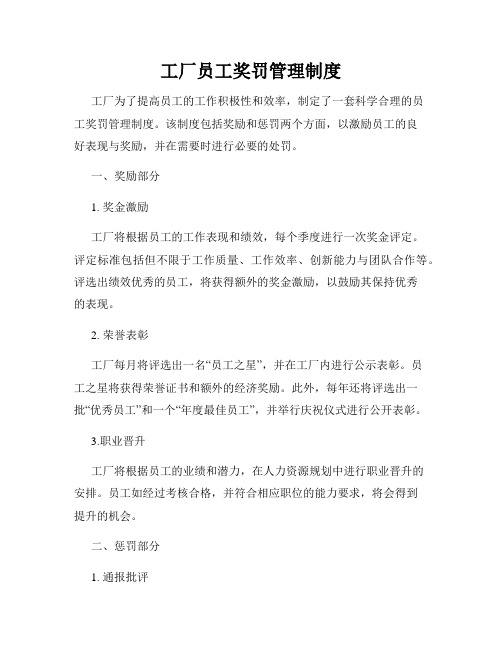 工厂员工奖罚管理制度

工厂为了提高员工的工作积极性和效率，制定了一套科学合理的员工奖罚管理制度。该制度包括奖励和惩罚两个方面，以激励员工的良好表现与奖励，并在需要时进行必要的处罚。

一、奖励部分

1. 奖金激励

工厂将根据员工的工作表现和绩效，每个季度进行一次奖金评定。评定标准包括但不限于工作质量、工作效率、创新能力与团队合作等。评选出绩效优秀的员工，将获得额外的奖金激励，以鼓励其保持优秀的表现。

2. 荣誉表彰

工厂每月将评选出一名“员工之星”，并在工厂内进行公示表彰。员工之星将获得荣誉证书和额外的经济奖励。此外，每年还将评选出一批“优秀员工”和一个“年度最佳员工”，并举行庆祝仪式进行公开表彰。

3.职业晋升

工厂将根据员工的业绩和潜力，在人力资源规划中进行职业晋升的安排。员工如经过考核合格，并符合相应职位的能力要求，将会得到提升的机会。

二、惩罚部分

1. 通报批评